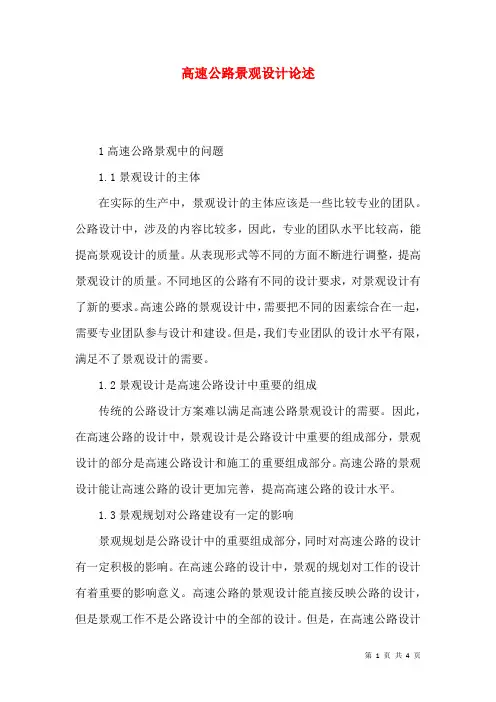 高速公路景观设计论述

1 高速公路景观中的问题

1.1 景观设计的主体

在实际的生产中，景观设计的主体应该是一些比较专业的团队。公路设计中，涉及的内容比较多，因此，专业的团队水平比较高，能提高景观设计的质量。从表现形式等不同的方面不断进行调整，提高景观设计的质量。不同地区的公路有不同的设计要求，对景观设计有了新的要求。高速公路的景观设计中，需要把不同的因素综合在一起，需要专业团队参与设计和建设。但是，我们专业团队的设计水平有限，满足不了景观设计的需要。

1.2 景观设计是高速公路设计中重要的组成

传统的公路设计方案难以满足高速公路景观设计的需要。因此，在高速公路的设计中，景观设计是公路设计中重要的组成部分，景观设计的部分是高速公路设计和施工的重要组成部分。高速公路的景观设计能让高速公路的设计更加完善，提高高速公路的设计水平。

1.3 景观规划对公路建设有一定的影响

景观规划是公路设计中的重要组成部分，同时对高速公路的设计有一定积极的影响。在高速公路的设计中，景观的规划对工作的设计有着重要的影响意义。高速公路的景观设计能直接反映公路的设计，但是景观工作不是公路设计中的全部的设计。但是，在高速公路设计

第 1 页 共 4 页